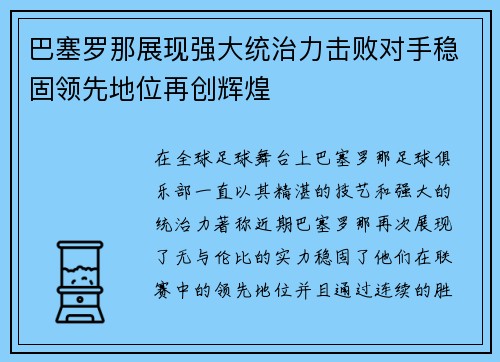 巴塞罗那展现强大统治力击败对手稳固领先地位再创辉煌

在全球足球舞台上巴塞罗那足球俱乐部一直以其精湛的技艺和强大的统治力著称近期巴塞罗那再次展现了无与伦比的实力稳固了他们在联赛中的领先地位并且通过连续的胜